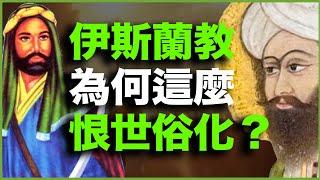 伊斯蘭教
為何這麼
恨世俗化？